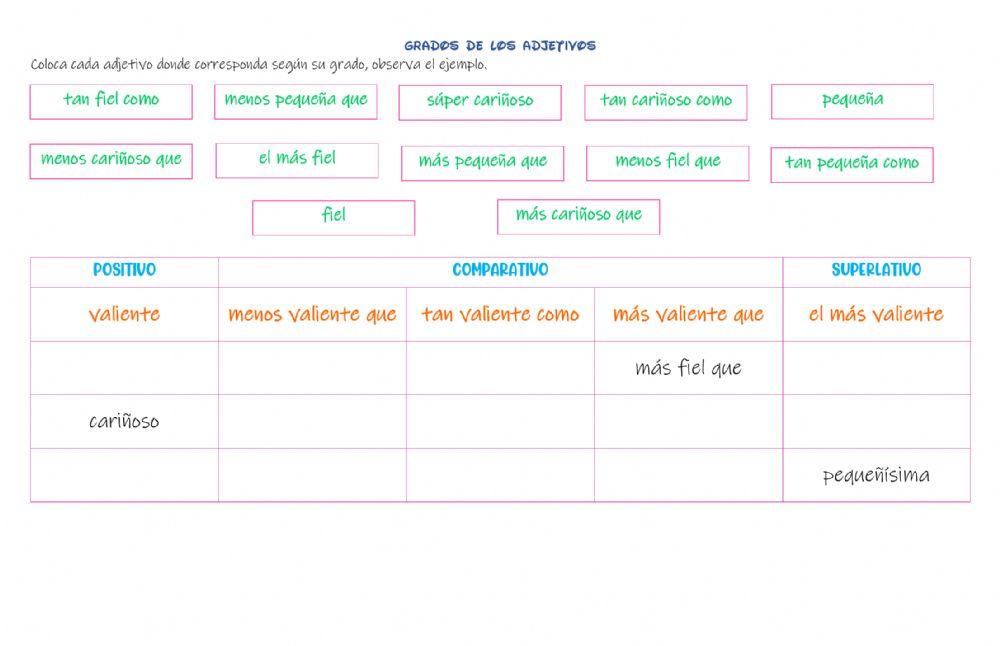 GRADOS DE LOS ADJETIVOS
Coloca cada adjetivo donde corresponda según su grado, observa el ejemplo.

tan fiel como
menos pequeña que
súper cariñoso
tan cariñoso como
pequeña
menos cariñoso que
el más fiel
más pequeña que
menos fiel que
tan pequeña como
fiel
más cariñoso que

| POSITIVO | COMPARATIVO | | | SUPERLATIVO |
|---|---|---|---|---|
| valiente | menos valiente que | tan valiente como | más valiente que | el más valiente |
| | | | más fiel que | |
| cariñoso | | | | |
| | | | | pequeñísima |